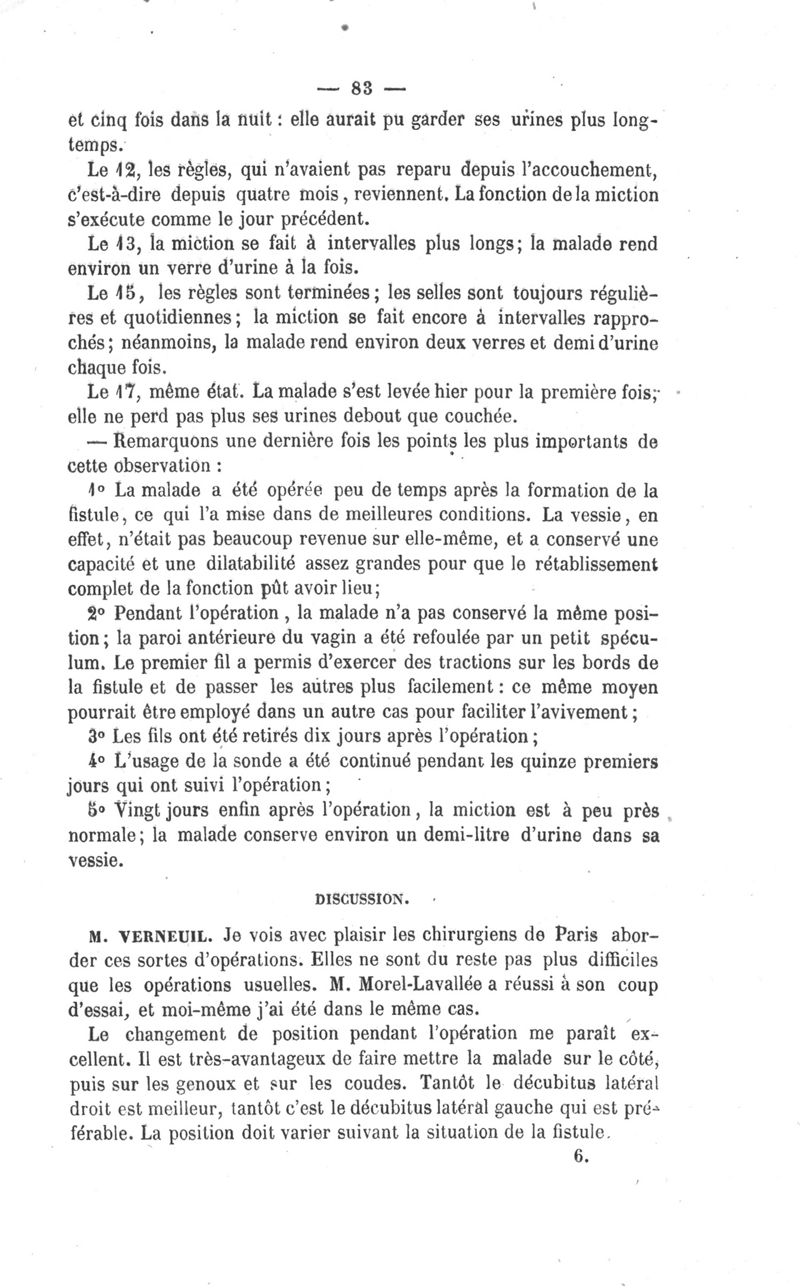 — 83 —

et cinq fois dans la nuit : elle aurait pu garder ses urines plus longtemps.

Le 12, les règles, qui n'avaient pas reparu depuis l'accouchement, c'est-à-dire depuis quatre mois, reviennent. La fonction de la miction s'exécute comme le jour précédent.

Le 13, la miction se fait à intervalles plus longs; la malade rend environ un verre d'urine à la fois.

Le 15, les règles sont terminées; les selles sont toujours régulières et quotidiennes; la miction se fait encore à intervalles rapprochés; néanmoins, la malade rend environ deux verres et demi d'urine chaque fois.

Le 17, même état. La malade s'est levée hier pour la première fois; elle ne perd pas plus ses urines debout que couchée.

— Remarquons une dernière fois les points les plus importants de cette observation :

1° La malade a été opérée peu de temps après la formation de la fistule, ce qui l'a mise dans de meilleures conditions. La vessie, en effet, n'était pas beaucoup revenue sur elle-même, et a conservé une capacité et une dilatabilité assez grandes pour que le rétablissement complet de la fonction pût avoir lieu;

2° Pendant l'opération, la malade n'a pas conservé la même position; la paroi antérieure du vagin a été refoulée par un petit spéculum. Le premier fil a permis d'exercer des tractions sur les bords de la fistule et de passer les autres plus facilement : ce même moyen pourrait être employé dans un autre cas pour faciliter l'avivement;

3° Les fils ont été retirés dix jours après l'opération;

4° L'usage de la sonde a été continué pendant les quinze premiers jours qui ont suivi l'opération;

5° Vingt jours enfin après l'opération, la miction est à peu près normale; la malade conserve environ un demi-litre d'urine dans sa vessie.

DISCUSSION.

M. VERNEUIL. Je vois avec plaisir les chirurgiens de Paris aborder ces sortes d'opérations. Elles ne sont du reste pas plus difficiles que les opérations usuelles. M. Morel-Lavallée a réussi à son coup d'essai, et moi-même j'ai été dans le même cas.

Le changement de position pendant l'opération me paraît excellent. Il est très-avantageux de faire mettre la malade sur le côté, puis sur les genoux et sur les coudes. Tantôt le décubitus latéral droit est meilleur, tantôt c'est le décubitus latéral gauche qui est préférable. La position doit varier suivant la situation de la fistule.

6.